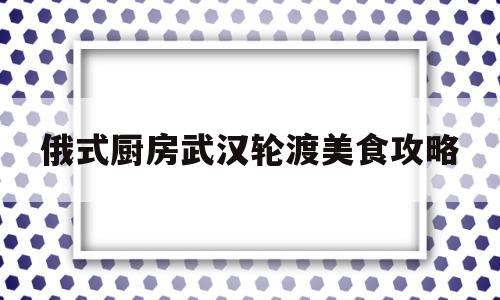 俄式厨房武汉轮渡美食攻略